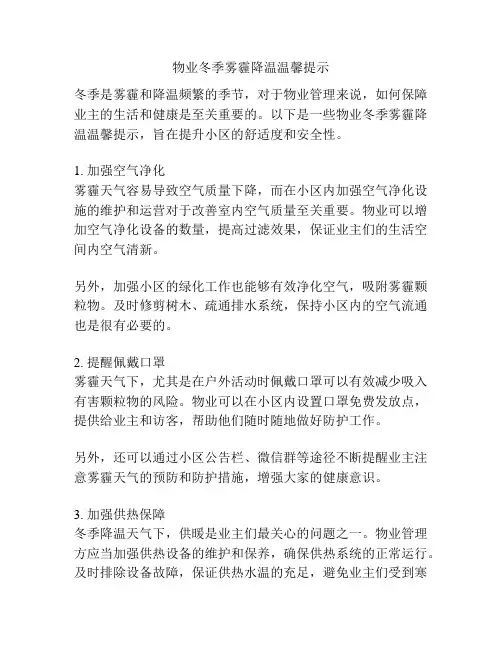 物业冬季雾霾降温温馨提示

冬季是雾霾和降温频繁的季节，对于物业管理来说，如何保障业主的生活和健康是至关重要的。以下是一些物业冬季雾霾降温温馨提示，旨在提升小区的舒适度和安全性。

1. 加强空气净化
雾霾天气容易导致空气质量下降，而在小区内加强空气净化设施的维护和运营对于改善室内空气质量至关重要。物业可以增加空气净化设备的数量，提高过滤效果，保证业主们的生活空间内空气清新。

另外，加强小区的绿化工作也能够有效净化空气，吸附雾霾颗粒物。及时修剪树木、疏通排水系统，保持小区内的空气流通也是很有必要的。

2. 提醒佩戴口罩
雾霾天气下，尤其是在户外活动时佩戴口罩可以有效减少吸入有害颗粒物的风险。物业可以在小区内设置口罩免费发放点，提供给业主和访客，帮助他们随时随地做好防护工作。

另外，还可以通过小区公告栏、微信群等途径不断提醒业主注意雾霾天气的预防和防护措施，增强大家的健康意识。

3. 加强供热保障
冬季降温天气下，供暖是业主们最关心的问题之一。物业管理方应当加强供热设备的维护和保养，确保供热系统的正常运行。及时排除设备故障，保证供热水温的充足，避免业主们受到寒